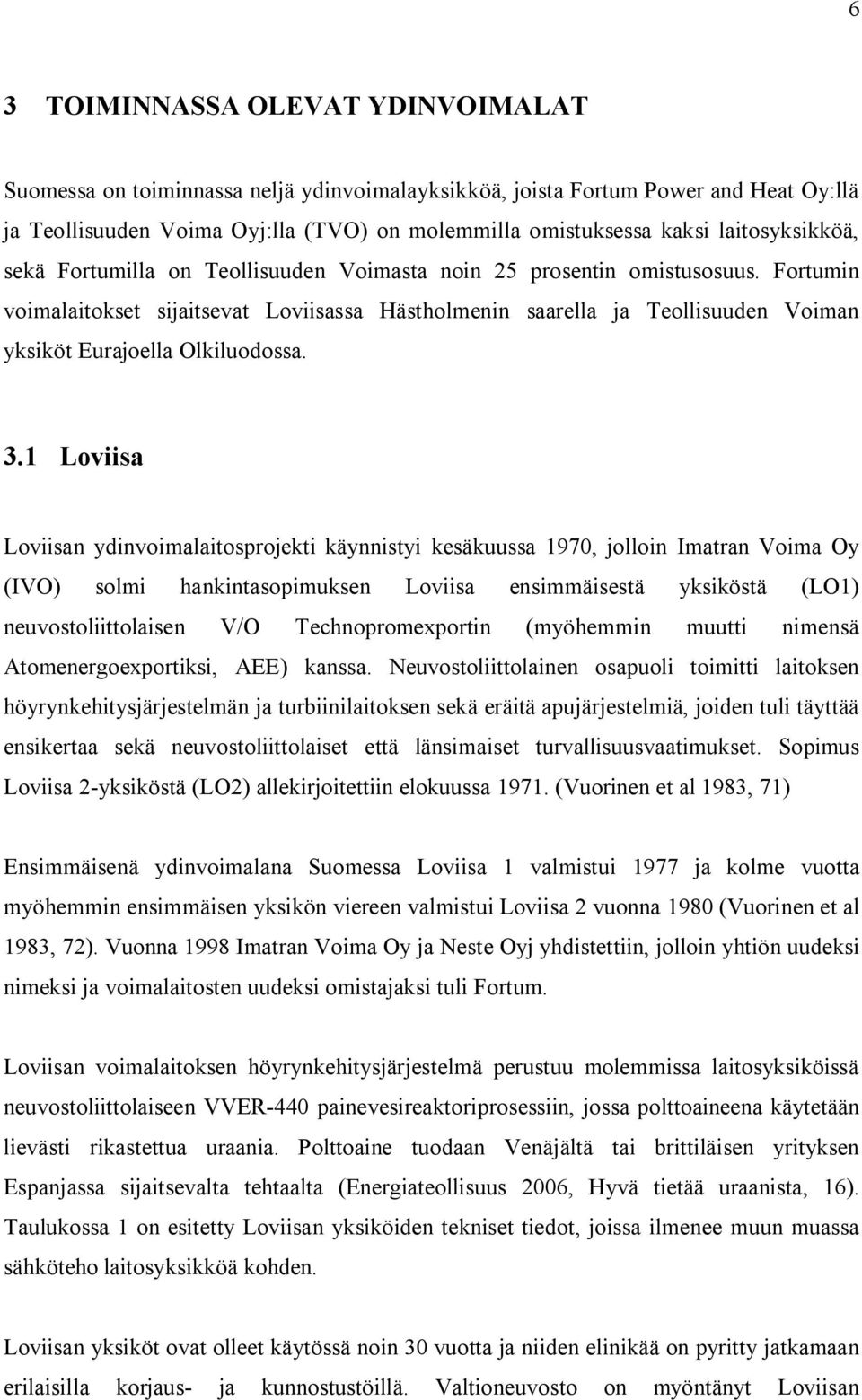 6

3 TOIMINNASSA OLEVAT YDINVOIMALAT

Suomessa on toiminnassa neljä ydinvoimalayksikköä, joista Fortum Power and Heat Oy:llä ja Teollisuuden Voima Oyj:lla (TVO) on molemmilla omistuksessa kaksi laitosyksikköä, sekä Fortumilla on Teollisuuden Voimasta noin 25 prosentin omistusosuus. Fortumin voimalaitokset sijaitsevat Loviisassa Hästholmenin saarella ja Teollisuuden Voiman yksiköt Eurajoella Olkiluodossa.

3.1 Loviisa

Loviisan ydinvoimalaitosprojekti käynnistyi kesäkuussa 1970, jolloin Imatran Voima Oy (IVO) solmi hankintasopimuksen Loviisa ensimmäisestä yksiköstä (LO1) neuvostoliittolaisen V/O Technopromexportin (myöhemmin muutti nimensä Atomenergoexportiksi, AEE) kanssa. Neuvostoliittolainen osapuoli toimitti laitoksen höyrynkehitysjärjestelmän ja turbiinilaitoksen sekä eräitä apujärjestelmiä, joiden tuli täyttää ensikertaa sekä neuvostoliittolaiset että länsimaiset turvallisuusvaatimukset. Sopimus Loviisa 2-yksiköstä (LO2) allekirjoitettiin elokuussa 1971. (Vuorinen et al 1983, 71)

Ensimmäisenä ydinvoimalana Suomessa Loviisa 1 valmistui 1977 ja kolme vuotta myöhemmin ensimmäisen yksikön viereen valmistui Loviisa 2 vuonna 1980 (Vuorinen et al 1983, 72). Vuonna 1998 Imatran Voima Oy ja Neste Oyj yhdistettiin, jolloin yhtiön uudeksi nimeksi ja voimalaitosten uudeksi omistajaksi tuli Fortum.

Loviisan voimalaitoksen höyrynkehitysjärjestelmä perustuu molemmissa laitosyksiköissä neuvostoliittolaiseen VVER-440 painevesireaktoriprosessiin, jossa polttoaineena käytetään lievästi rikastettua uraania. Polttoaine tuodaan Venäjältä tai brittiläisen yrityksen Espanjassa sijaitsevalta tehtaalta (Energiateollisuus 2006, Hyvä tietää uraanista, 16). Taulukossa 1 on esitetty Loviisan yksiköiden tekniset tiedot, joissa ilmenee muun muassa sähköteho laitosyksikköä kohden.

Loviisan yksiköt ovat olleet käytössä noin 30 vuotta ja niiden elinikää on pyritty jatkamaan erilaisilla korjaus- ja kunnostustöillä. Valtioneuvosto on myöntänyt Loviisan